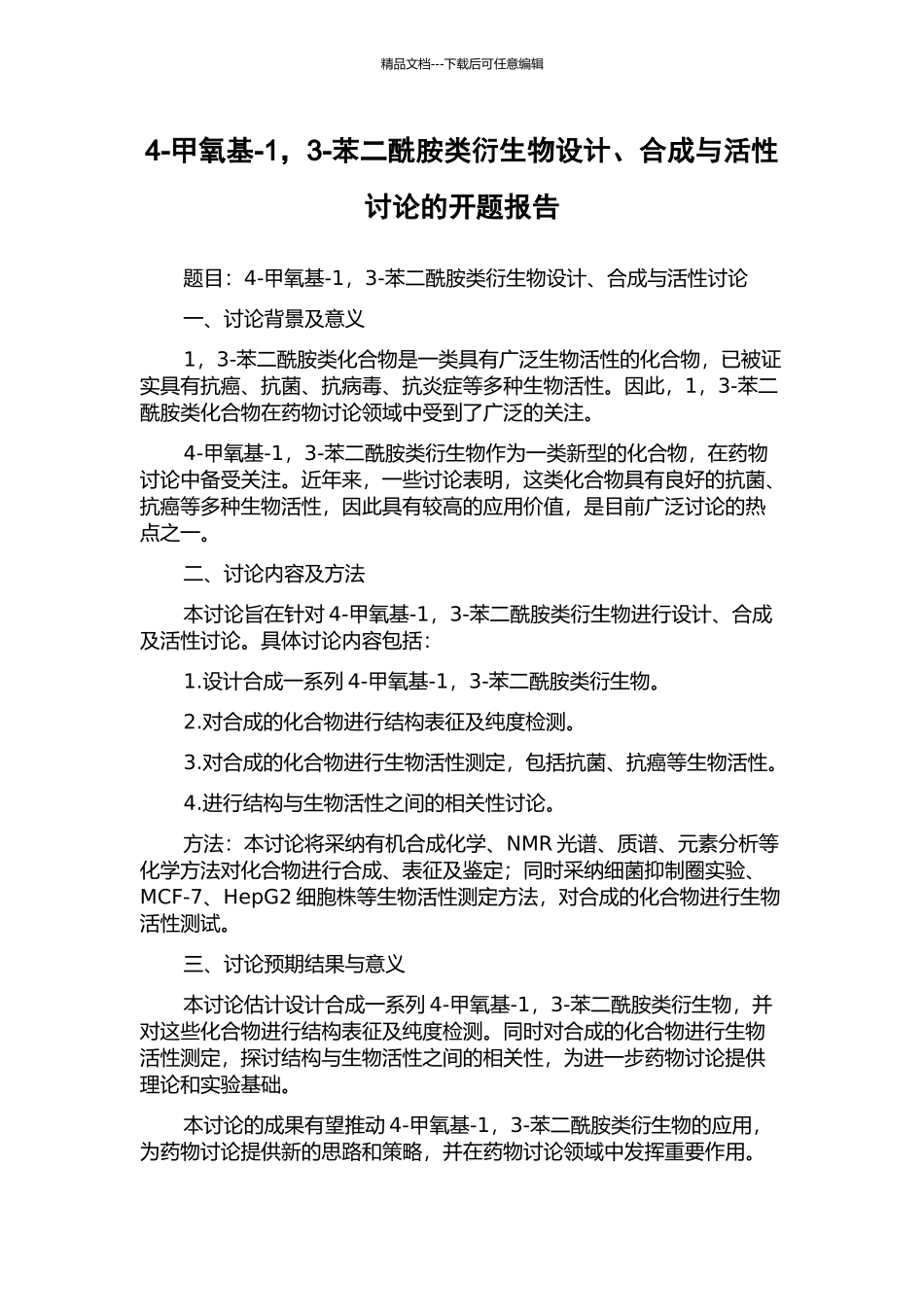 精品文档---下载后可任意编辑

4-甲氧基-1，3-苯二酰胺类衍生物设计、合成与活性讨论的开题报告

题目：4-甲氧基-1，3-苯二酰胺类衍生物设计、合成与活性讨论

一、讨论背景及意义

1，3-苯二酰胺类化合物是一类具有广泛生物活性的化合物，已被证实具有抗癌、抗菌、抗病毒、抗炎症等多种生物活性。因此，1，3-苯二酰胺类化合物在药物讨论领域中受到了广泛的关注。

4-甲氧基-1，3-苯二酰胺类衍生物作为一类新型的化合物，在药物讨论中备受关注。近年来，一些讨论表明，这类化合物具有良好的抗菌、抗癌等多种生物活性，因此具有较高的应用价值，是目前广泛讨论的热点之一。

二、讨论内容及方法

本讨论旨在针对 4-甲氧基-1，3-苯二酰胺类衍生物进行设计、合成及活性讨论。具体讨论内容包括：

1.设计合成一系列 4-甲氧基-1，3-苯二酰胺类衍生物。

2.对合成的化合物进行结构表征及纯度检测。

3.对合成的化合物进行生物活性测定，包括抗菌、抗癌等生物活性。

4.进行结构与生物活性之间的相关性讨论。

方法：本讨论将采纳有机合成化学、NMR 光谱、质谱、元素分析等化学方法对化合物进行合成、表征及鉴定；同时采纳细菌抑制圈实验、MCF-7、HepG2 细胞株等生物活性测定方法，对合成的化合物进行生物活性测试。

三、讨论预期结果与意义

本讨论估计设计合成一系列 4-甲氧基-1，3-苯二酰胺类衍生物，并对这些化合物进行结构表征及纯度检测。同时对合成的化合物进行生物活性测定，探讨结构与生物活性之间的相关性，为进一步药物讨论提供理论和实验基础。

本讨论的成果有望推动 4-甲氧基-1，3-苯二酰胺类衍生物的应用，为药物讨论提供新的思路和策略，并在药物讨论领域中发挥重要作用。